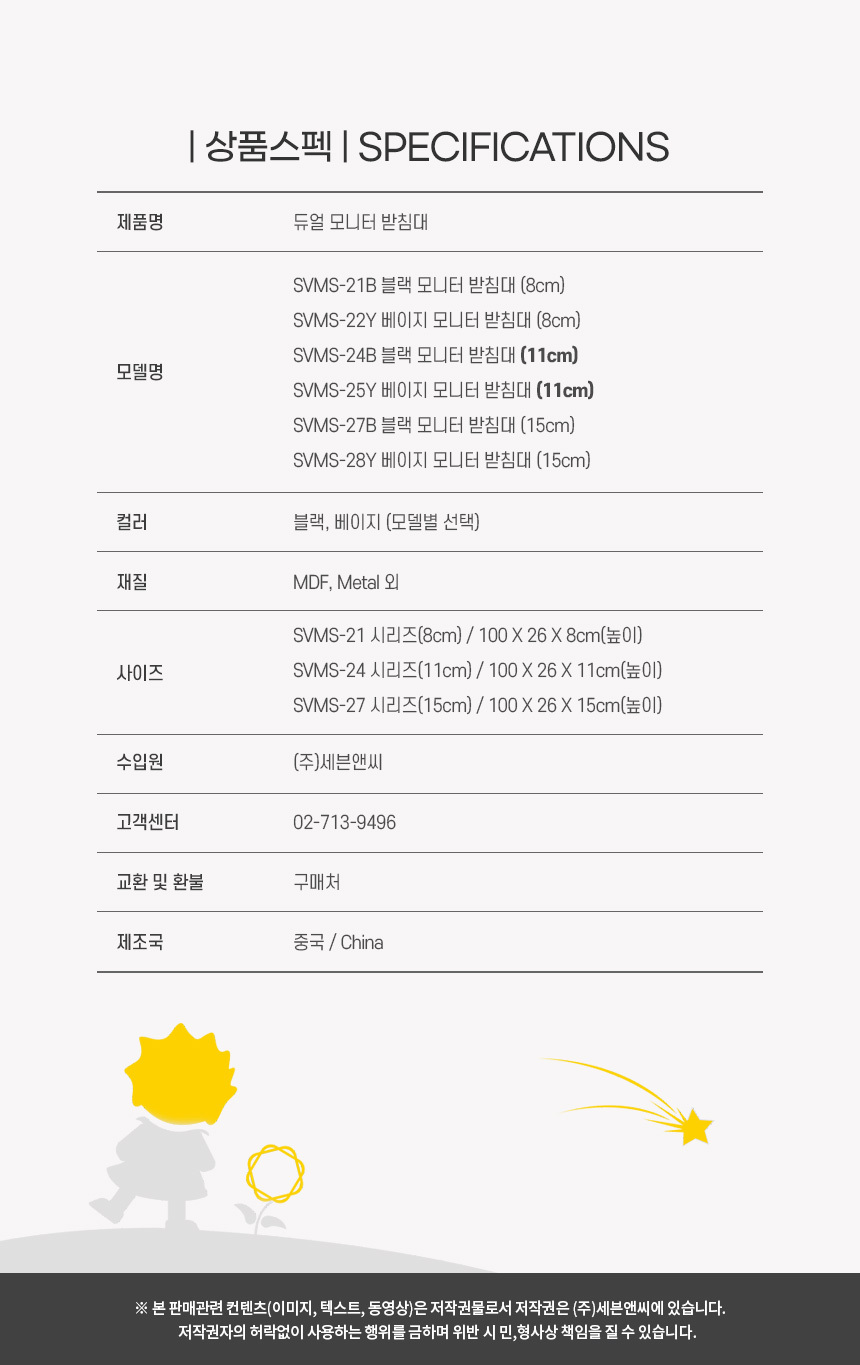 | 상품스펙 | SPECIFICATIONS

제품명
듀얼 모니터 받침대

모델명
SVMS-21B 블랙 모니터 받침대 (8cm)
SVMS-22Y 베이지 모니터 받침대 (8cm)
SVMS-24B 블랙 모니터 받침대 (11cm)
SVMS-25Y 베이지 모니터 받침대 (11cm)
SVMS-27B 블랙 모니터 받침대 (15cm)
SVMS-28Y 베이지 모니터 받침대 (15cm)

컬러
블랙, 베이지 (모델별 선택)

재질
MDF, Metal 외

사이즈
SVMS-21 시리즈(8cm) / 100 X 26 X 8cm(높이)
SVMS-24 시리즈(11cm) / 100 X 26 X 11cm(높이)
SVMS-27 시리즈(15cm) / 100 X 26 X 15cm(높이)

수입원
(주)세븐앤씨

고객센터
02-713-9496

교환 및 환불
구매처

제조국
중국 / China

※ 본 판매관련 컨텐츠(이미지, 텍스트, 동영상)은 저작권물로서 저작권은 (주)세븐앤씨에 있습니다. 저작권자의 허락없이 사용하는 행위를 금하며 위반 시 민,형사상 책임을 질 수 있습니다.